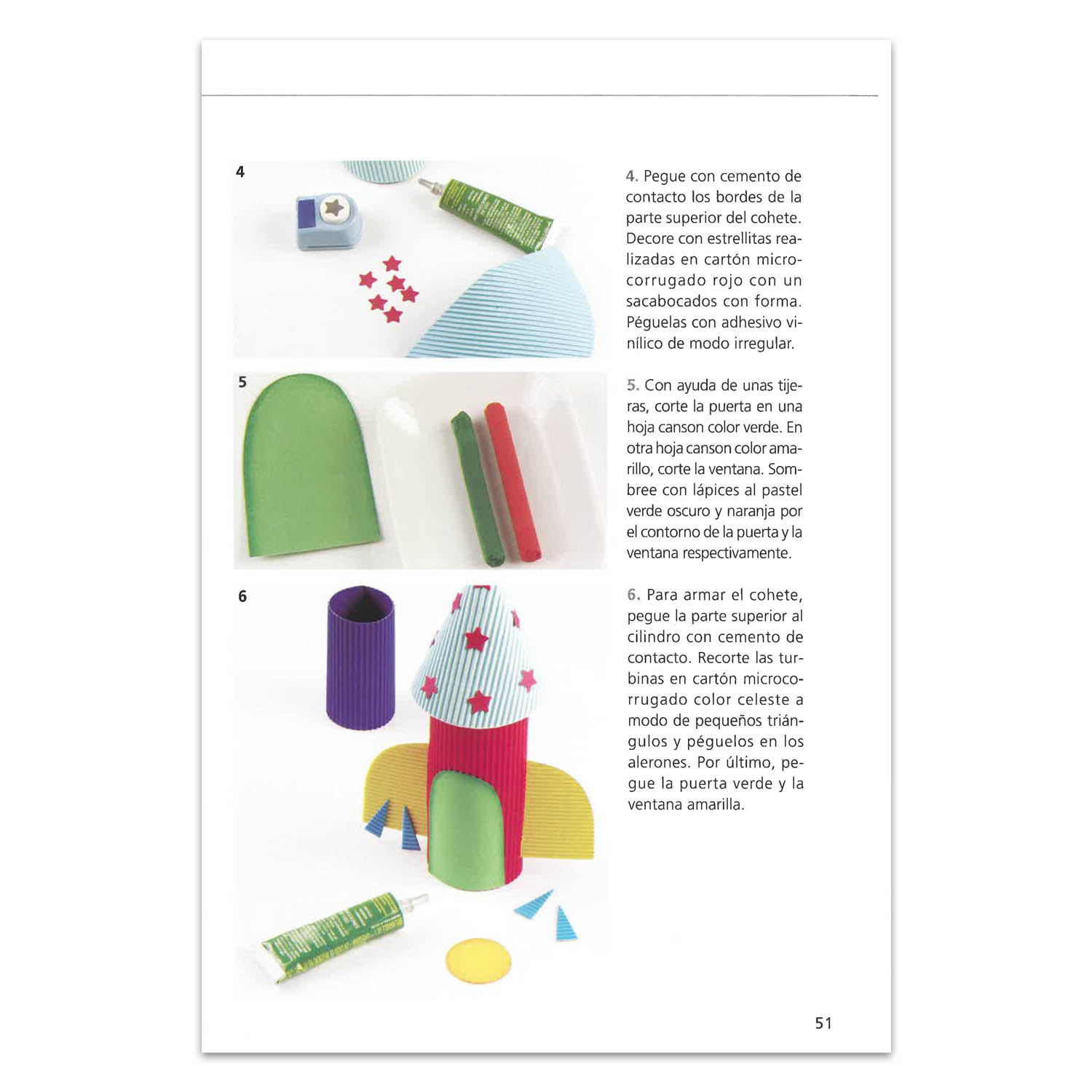 4

4. Pegue con cemento de contacto los bordes de la parte superior del cohete. Decore con estrellitas realizadas en cartón microcorrugado rojo con un sacabocados con forma. Péguelas con adhesivo vinílico de modo irregular.

5

5. Con ayuda de unas tijeras, corte la puerta en una hoja canson color verde. En otra hoja canson color amarillo, corte la ventana. Sombree con lápices al pastel verde oscuro y naranja por el contorno de la puerta y la ventana respectivamente.

6

6. Para armar el cohete, pegue la parte superior al cilindro con cemento de contacto. Recorte las turbinas en cartón microcorrugado color celeste a modo de pequeños triángulos y péguelos en los alerones. Por último, pegue la puerta verde y la ventana amarilla.

51